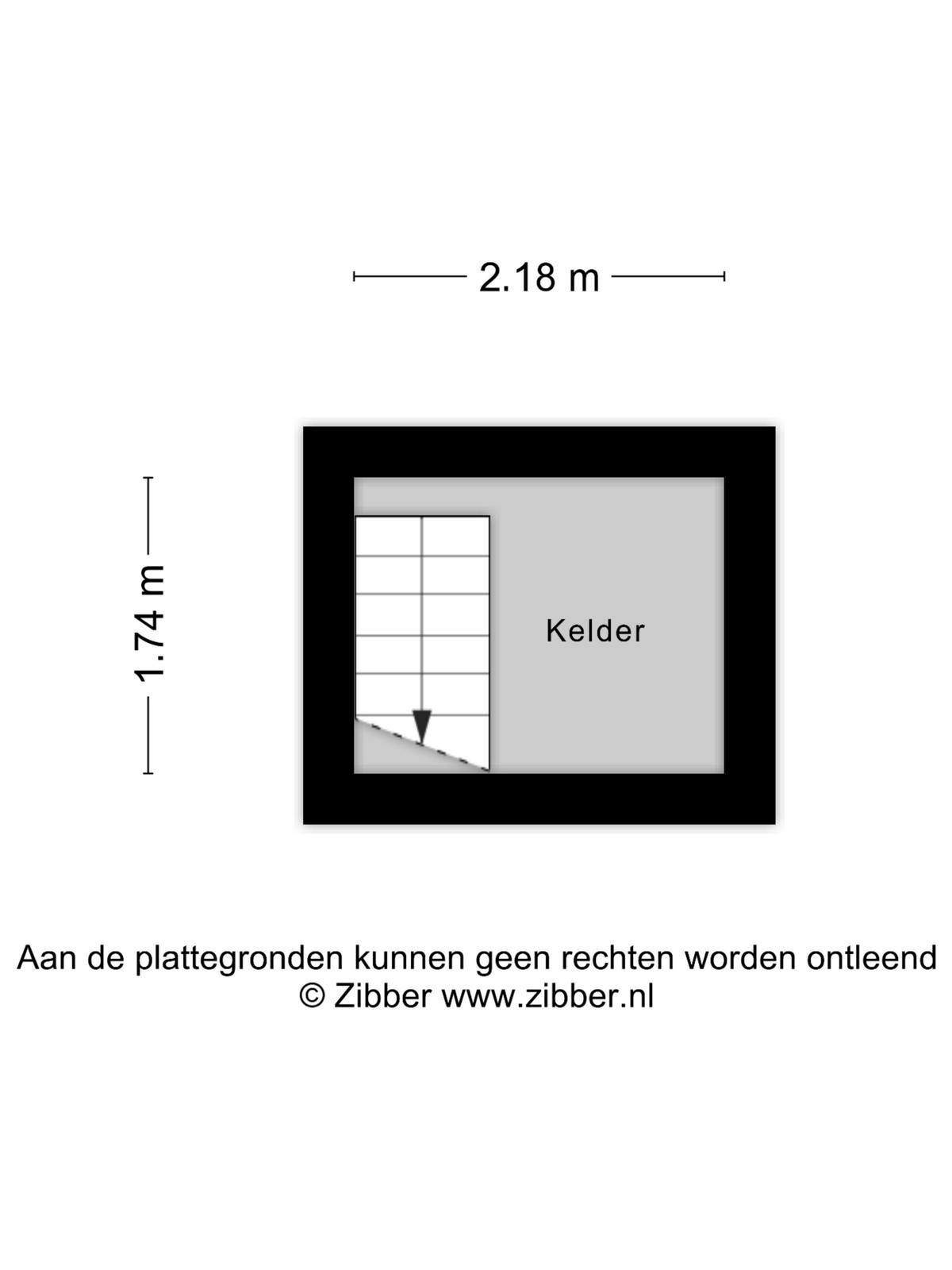 2.18 m

1.74 m

Kelder

Aan de plattegronden kunnen geen rechten worden ontleend
© Zibber www.zibber.nl